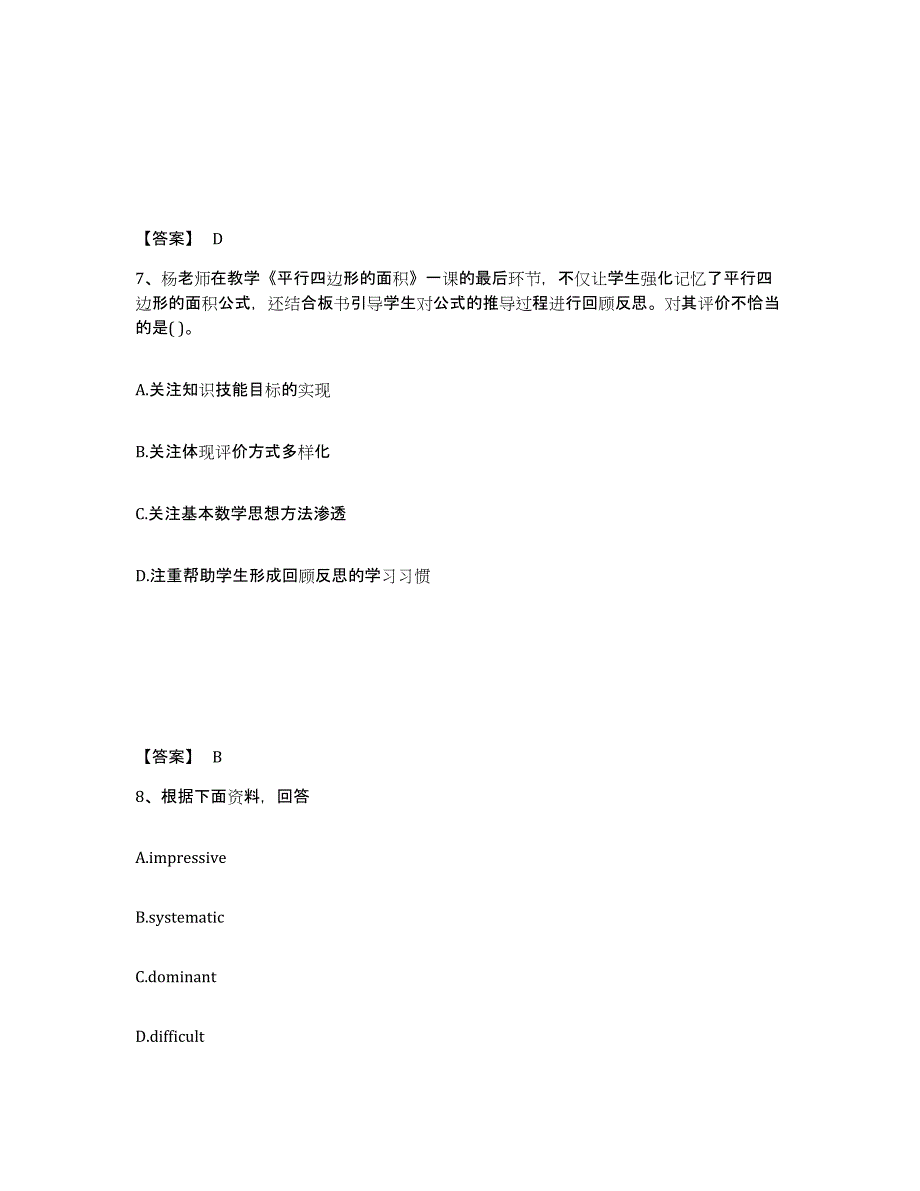 【答案】 D

7、杨老师在教学《平行四边形的面积》一课的最后环节，不仅让学生强化记忆了平行四边形的面积公式，还结合板书引导学生对公式的推导过程进行回顾反思。对其评价不恰当的是( )。

A.关注知识技能目标的实现

B.关注体现评价方式多样化

C.关注基本数学思想方法渗透

D.注重帮助学生形成回顾反思的学习习惯

【答案】 B

8、根据下面资料，回答

A.impressive

B.systematic

C.dominant

D.difficult